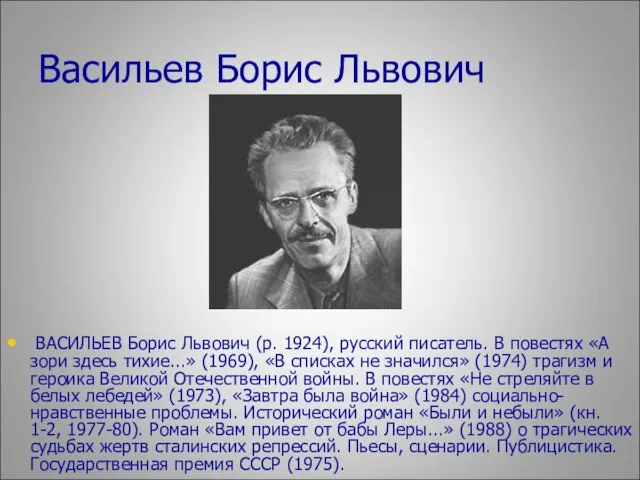 Васильев Борис Львович

• ВАСИЛЬЕВ Борис Львович (р. 1924), русский писатель. В повестях «А зори здесь тихие...» (1969), «В списках не значился» (1974) трагизм и героика Великой Отечественной войны. В повестях «Не стреляйте в белых лебедей» (1973), «Завтра была война» (1984) социально-нравственные проблемы. Исторический роман «Были и небыли» (кн. 1-2, 1977-80). Роман «Вам привет от бабы Леры...» (1988) о трагических судьбах жертв сталинских репрессий. Пьесы, сценарии. Публицистика. Государственная премия СССР (1975).